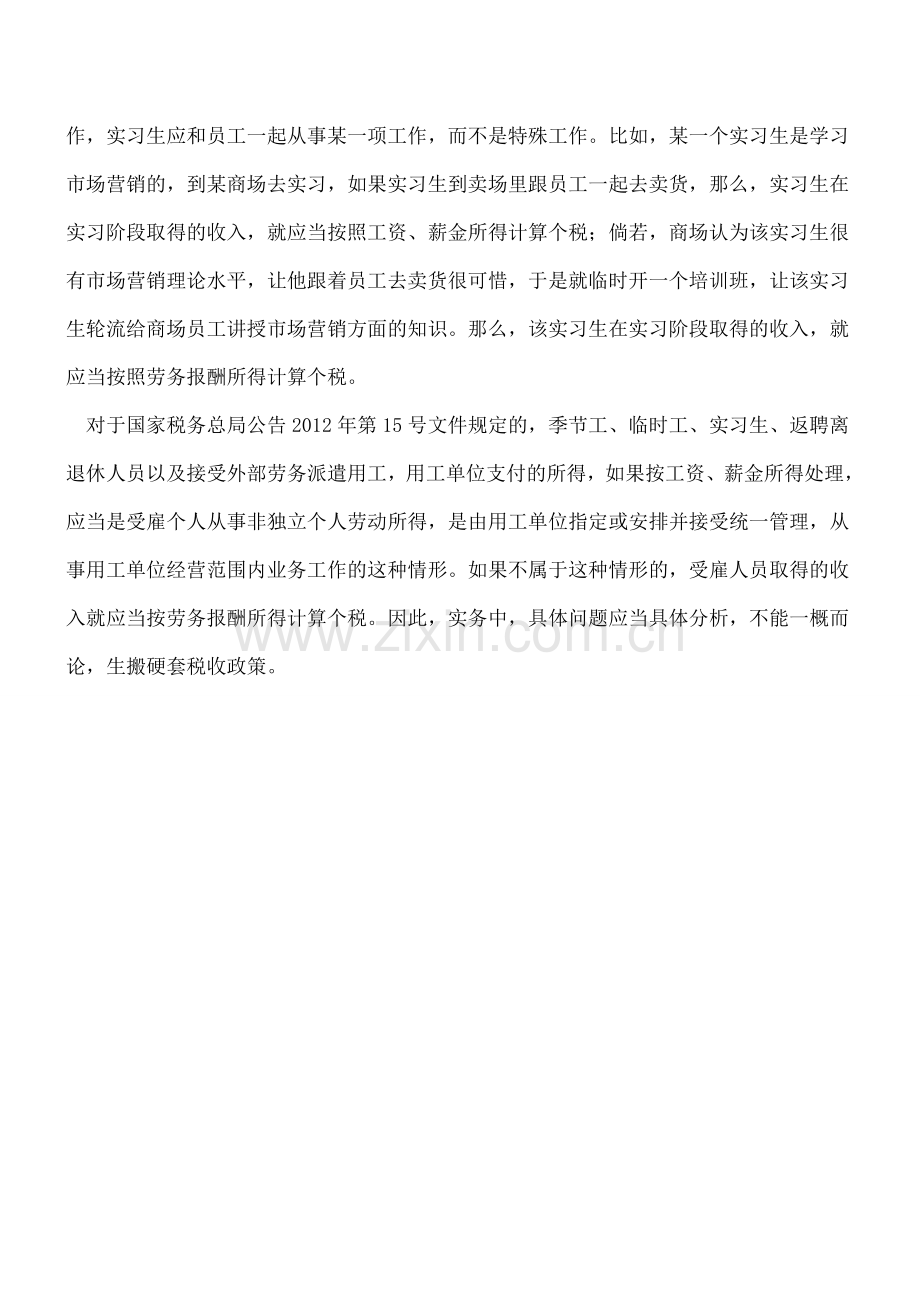 作，实习生应和员工一起从事某一项工作，而不是特殊工作。比如，某一个实习生是学习市场营销的，到某商场去实习，如果实习生到卖场里跟员工一起去卖货，那么，实习生在实习阶段取得的收入，就应当按照工资、薪金所得计算个税；倘若，商场认为该实习生很有市场营销理论水平，让他跟着员工去卖货很可惜，于是就临时开一个培训班，让该实习生轮流给商场员工讲授市场营销方面的知识。那么，该实习生在实习阶段取得的收入，就应当按照劳务报酬所得计算个税。

对于国家税务总局公告2012年第15号文件规定的，季节工、临时工、实习生、返聘离退休人员以及接受外部劳务派遣用工，用工单位支付的所得，如果按工资、薪金所得处理，应当是受雇个人从事非独立个人劳动所得，是由用工单位指定或安排并接受统一管理，从事用工单位经营范围内业务工作的这种情形。如果不属于这种情形的，受雇人员取得的收入就应当按劳务报酬所得计算个税。因此，实务中，具体问题应当具体分析，不能一概而论，生搬硬套税收政策。

www.zixin.com.cn